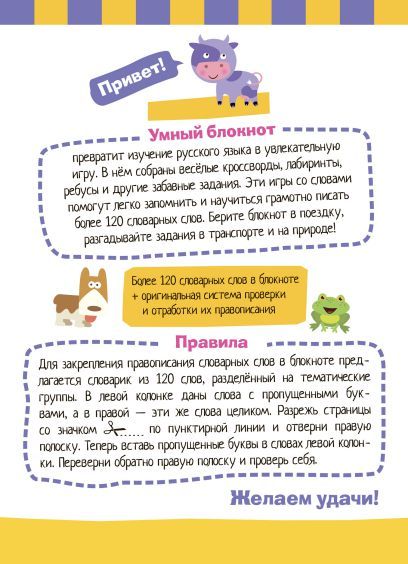 Привет!

Умный блокнот

превратит изучение русского языка в увлекательную игру. В нём собраны весёлые кроссворды, лабиринты, ребусы и другие забавные задания. Эти игры со словами помогут легко запомнить и научиться грамотно писать более 120 словарных слов. Берите блокнот в поездку, разгадывайте задания в транспорте и на природе!

Более 120 словарных слов в блокноте + оригинальная система проверки и отработки их правописания

Правила

Для закрепления правописания словарных слов в блокноте предлагается словарик из 120 слов, разделённый на тематические группы. В левой колонке даны слова с пропущенными буквами, а в правой — эти же слова целиком. Разрежь страницы со значком по пунктирной линии и отверни правую полоску. Теперь вставь пропущенные буквы в словах левой колонки. Переверни обратно правую полоску и проверь себя.

Желаем удачи!